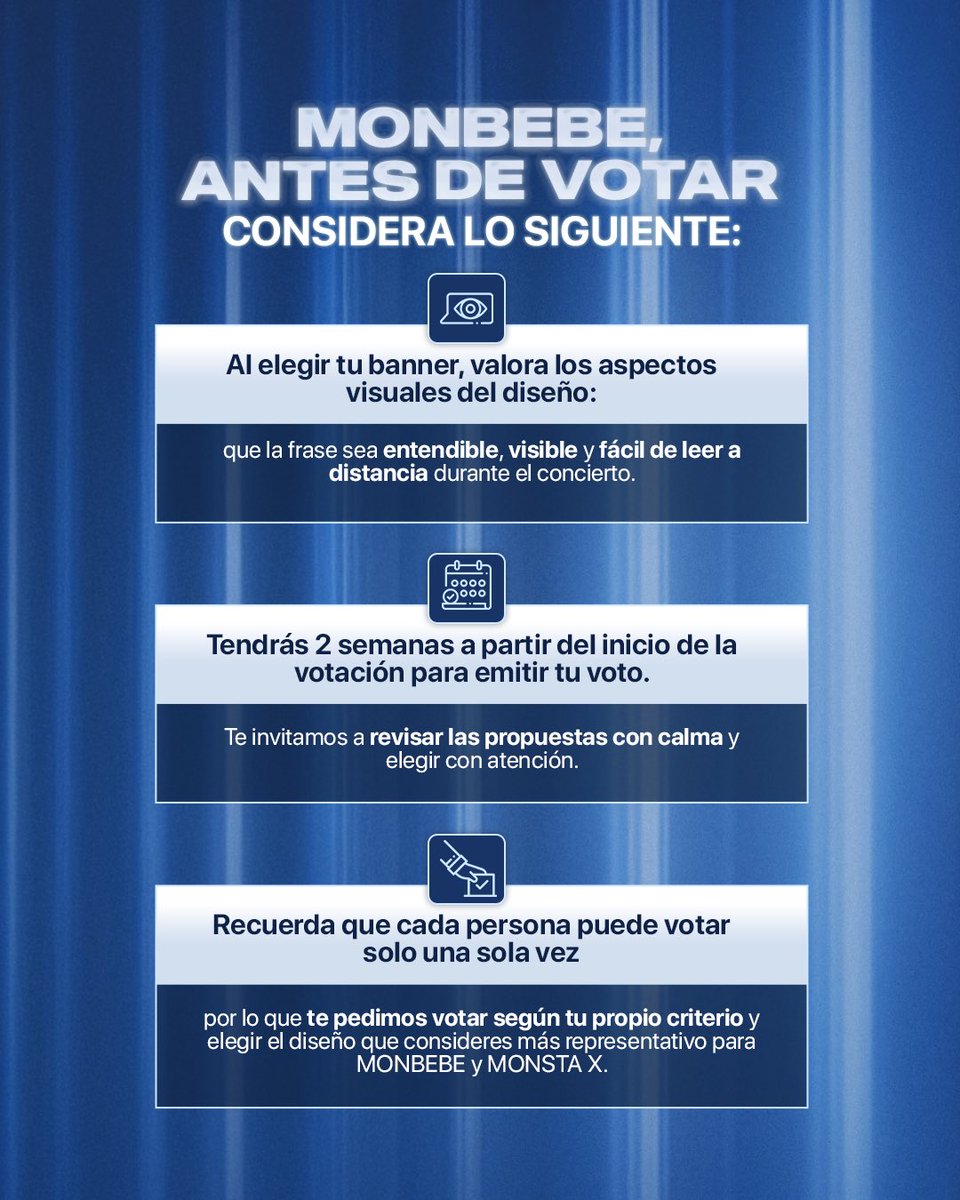 MONBEBE, ANTES DE VOTAR
CONSIDERA LO SIGUIENTE:

Al elegir tu banner, valora los aspectos visuales del diseño:

que la frase sea entendible, visible y fácil de leer a distancia durante el concierto.

Tendrás 2 semanas a partir del inicio de la votación para emitir tu voto.

Te invitamos a revisar las propuestas con calma y elegir con atención.

Recuerda que cada persona puede votar solo una sola vez

por lo que te pedimos votar según tu propio criterio y elegir el diseño que consideres más representativo para MONBEBE y MONSTA X.